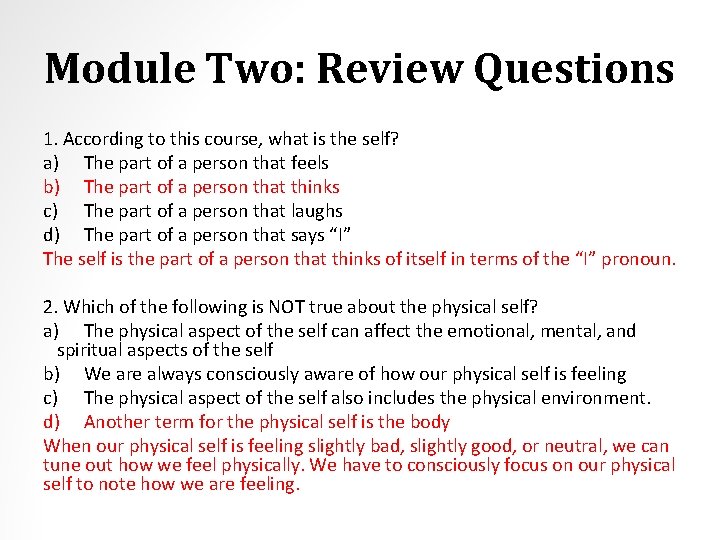 Module Two: Review Questions

1. According to this course, what is the self?
a) The part of a person that feels
b) The part of a person that thinks
c) The part of a person that laughs
d) The part of a person that says “I”
The self is the part of a person that thinks of itself in terms of the “I” pronoun.

2. Which of the following is NOT true about the physical self?
a) The physical aspect of the self can affect the emotional, mental, and spiritual aspects of the self
b) We are always consciously aware of how our physical self is feeling
c) The physical aspect of the self also includes the physical environment.
d) Another term for the physical self is the body
When our physical self is feeling slightly bad, slightly good, or neutral, we can tune out how we feel physically. We have to consciously focus on our physical self to note how we are feeling.